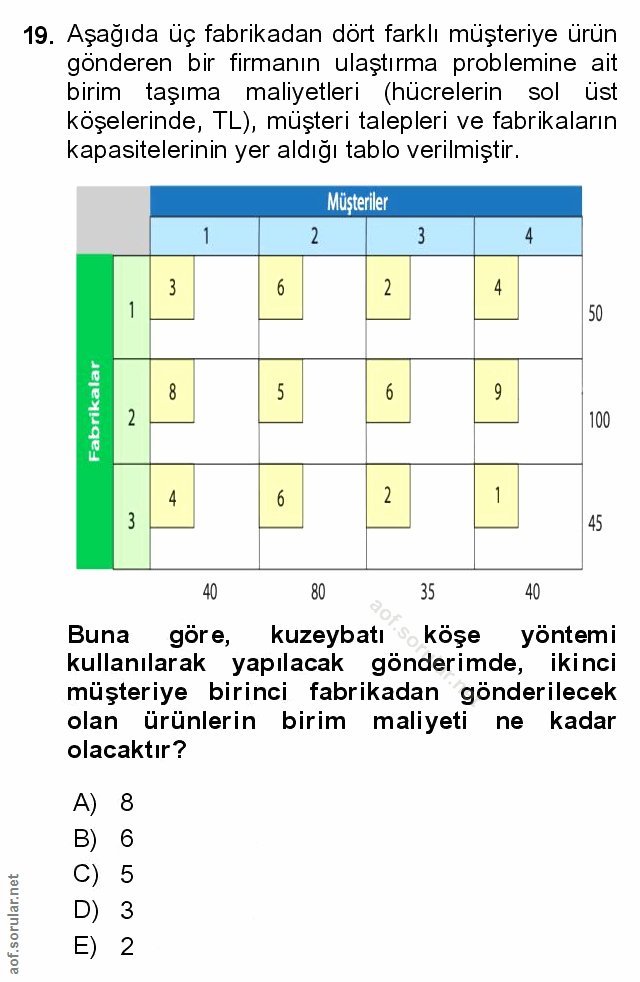 19. Aşağıda üç fabrikadan dört farklı müşteriye ürün gönderen bir firmanın ulaştırma problemine ait birim taşıma maliyetleri (hücrelerin sol üst köşelerinde, TL), müşteri talepleri ve fabrikaların kapasitelerinin yer aldığı tablo verilmiştir.

| | | Müşteriler | | | | |
|---|---|---|---|---|---|---|
| | | 1 | 2 | 3 | 4 | |
| Fabrikalar | 1 | 3 | 6 | 2 | 4 | 50 |
| | 2 | 8 | 5 | 6 | 9 | 100 |
| | 3 | 4 | 6 | 2 | 1 | 45 |
| | | 40 | 80 | 35 | 40 | |

aof.sorular.net

Buna göre, kuzeybatı köşe yöntemi kullanılarak yapılacak gönderimde, ikinci müşteriye birinci fabrikadan gönderilecek olan ürünlerin birim maliyeti ne kadar olacaktır?

A) 8
B) 6
C) 5
D) 3
E) 2

aof.sorular.net